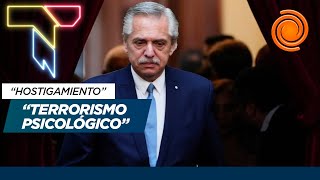 “HOSTIGAMIENTO”

“TERRORISMO PSICOLÓGICO”